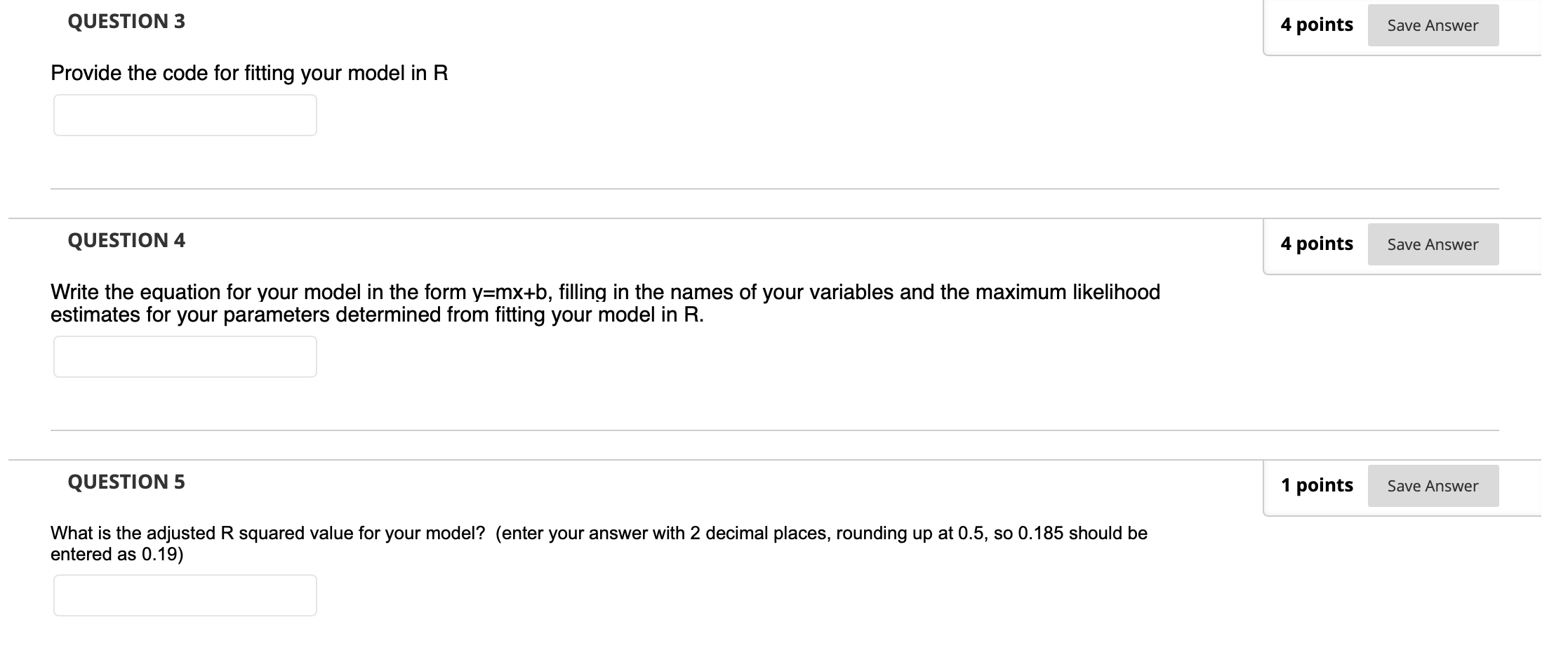 QUESTION 3

4 points Save Answer

Provide the code for fitting your model in R

QUESTION 4

4 points Save Answer

Write the equation for your model in the form y=mx+b, filling in the names of your variables and the maximum likelihood estimates for your parameters determined from fitting your model in R.

QUESTION 5

1 points Save Answer

What is the adjusted R squared value for your model? (enter your answer with 2 decimal places, rounding up at 0.5, so 0.185 should be entered as 0.19)